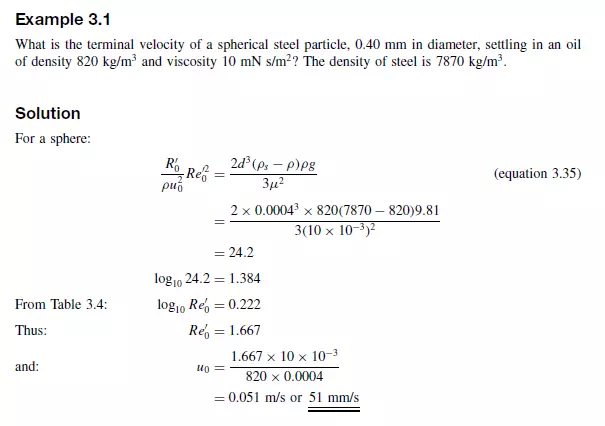 Example 3.1

What is the terminal velocity of a spherical steel particle, 0.40 mm in diameter, settling in an oil of density 820 kg/m$^3$ and viscosity 10 mN s/m$^2$? The density of steel is 7870 kg/m$^3$.

Solution

For a sphere:

$\frac{R_0'}{\rho u_0^2} Re_0'^2 = \frac{2d^3(\rho_s - \rho)\rho g}{3\mu^2}$ (equation 3.35)

$= \frac{2 \times 0.0004^3 \times 820(7870 - 820)9.81}{3(10 \times 10^{-3})^2}$

$= 24.2$

$\log_{10} 24.2 = 1.384$

From Table 3.4: $\log_{10} Re_0' = 0.222$

Thus: $Re_0' = 1.667$

and: $u_0 = \frac{1.667 \times 10 \times 10^{-3}}{820 \times 0.0004}$

$= 0.051$ m/s or 51 mm/s